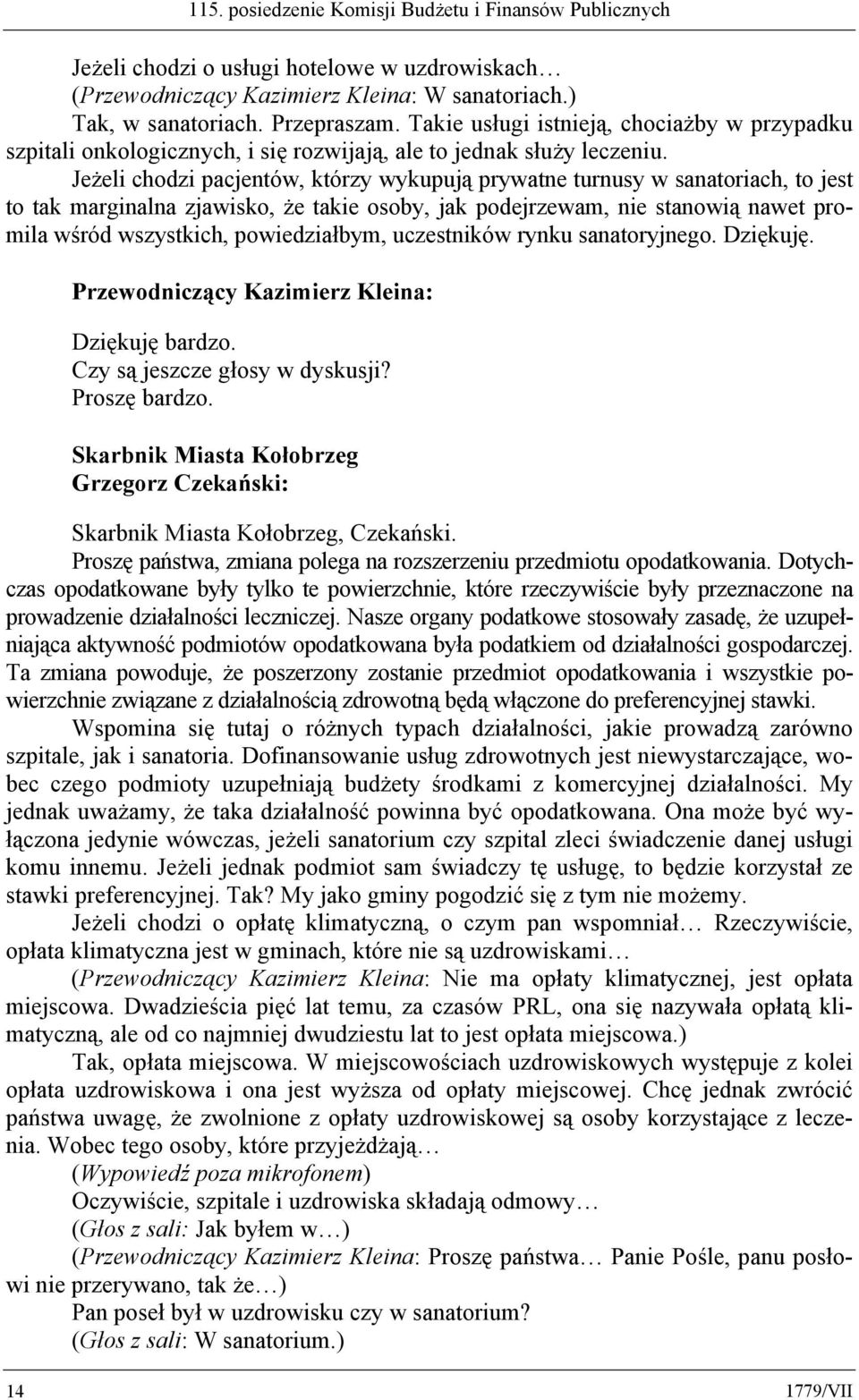 115. posiedzenie Komisji Budżetu i Finansów Publicznych

Jeżeli chodzi o usługi hotelowe w uzdrowiskach…

(Przewodniczący Kazimierz Kleina: W sanatoriach.)

Tak, w sanatoriach. Przepraszam. Takie usługi istnieją, chociażby w przypadku szpitali onkologicznych, i się rozwijają, ale to jednak służy leczeniu. Jeżeli chodzi pacjentów, którzy wykupują prywatne turnusy w sanatoriach, to jest to tak marginalna zjawisko, że takie osoby, jak podejrzewam, nie stanowią nawet promila wśród wszystkich, powiedziałbym, uczestników rynku sanatoryjnego. Dziękuję.

Przewodniczący Kazimierz Kleina:

Dziękuję bardzo.

Czy są jeszcze głosy w dyskusji?

Proszę bardzo.

Skarbnik Miasta Kołobrzeg
Grzegorz Czekański:

Skarbnik Miasta Kołobrzeg, Czekański.

Proszę państwa, zmiana polega na rozszerzeniu przedmiotu opodatkowania. Dotychczas opodatkowane były tylko te powierzchnie, które rzeczywiście były przeznaczone na prowadzenie działalności leczniczej. Nasze organy podatkowe stosowały zasadę, że uzupełniająca aktywność podmiotów opodatkowana była podatkiem od działalności gospodarczej. Ta zmiana powoduje, że poszerzony zostanie przedmiot opodatkowania i wszystkie powierzchnie związane z działalnością zdrowotną będą włączone do preferencyjnej stawki.

Wspomina się tutaj o różnych typach działalności, jakie prowadzą zarówno szpitale, jak i sanatoria. Dofinansowanie usług zdrowotnych jest niewystarczające, wobec czego podmioty uzupełniają budżety środkami z komercyjnej działalności. My jednak uważamy, że taka działalność powinna być opodatkowana. Ona może być wyłączona jedynie wówczas, jeżeli sanatorium czy szpital zleci świadczenie danej usługi komu innemu. Jeżeli jednak podmiot sam świadczy tę usługę, to będzie korzystał ze stawki preferencyjnej. Tak? My jako gminy pogodzić się z tym nie możemy.

Jeżeli chodzi o opłatę klimatyczną, o czym pan wspomniał… Rzeczywiście, opłata klimatyczna jest w gminach, które nie są uzdrowiskami…

(Przewodniczący Kazimierz Kleina: Nie ma opłaty klimatycznej, jest opłata miejscowa. Dwadzieścia pięć lat temu, za czasów PRL, ona się nazywała opłatą klimatyczną, ale od co najmniej dwudziestu lat to jest opłata miejscowa.)

Tak, opłata miejscowa. W miejscowościach uzdrowiskowych występuje z kolei opłata uzdrowiskowa i ona jest wyższa od opłaty miejscowej. Chcę jednak zwrócić państwa uwagę, że zwolnione z opłaty uzdrowiskowej są osoby korzystające z leczenia. Wobec tego osoby, które przyjeżdżają…

(Wypowiedź poza mikrofonem)

Oczywiście, szpitale i uzdrowiska składają odmowy…

(Głos z sali: Jak byłem w…)

(Przewodniczący Kazimierz Kleina: Proszę państwa… Panie Pośle, panu posłowi nie przerywano, tak że…)

Pan poseł był w uzdrowisku czy w sanatorium?

(Głos z sali: W sanatorium.)

14 1779/VII